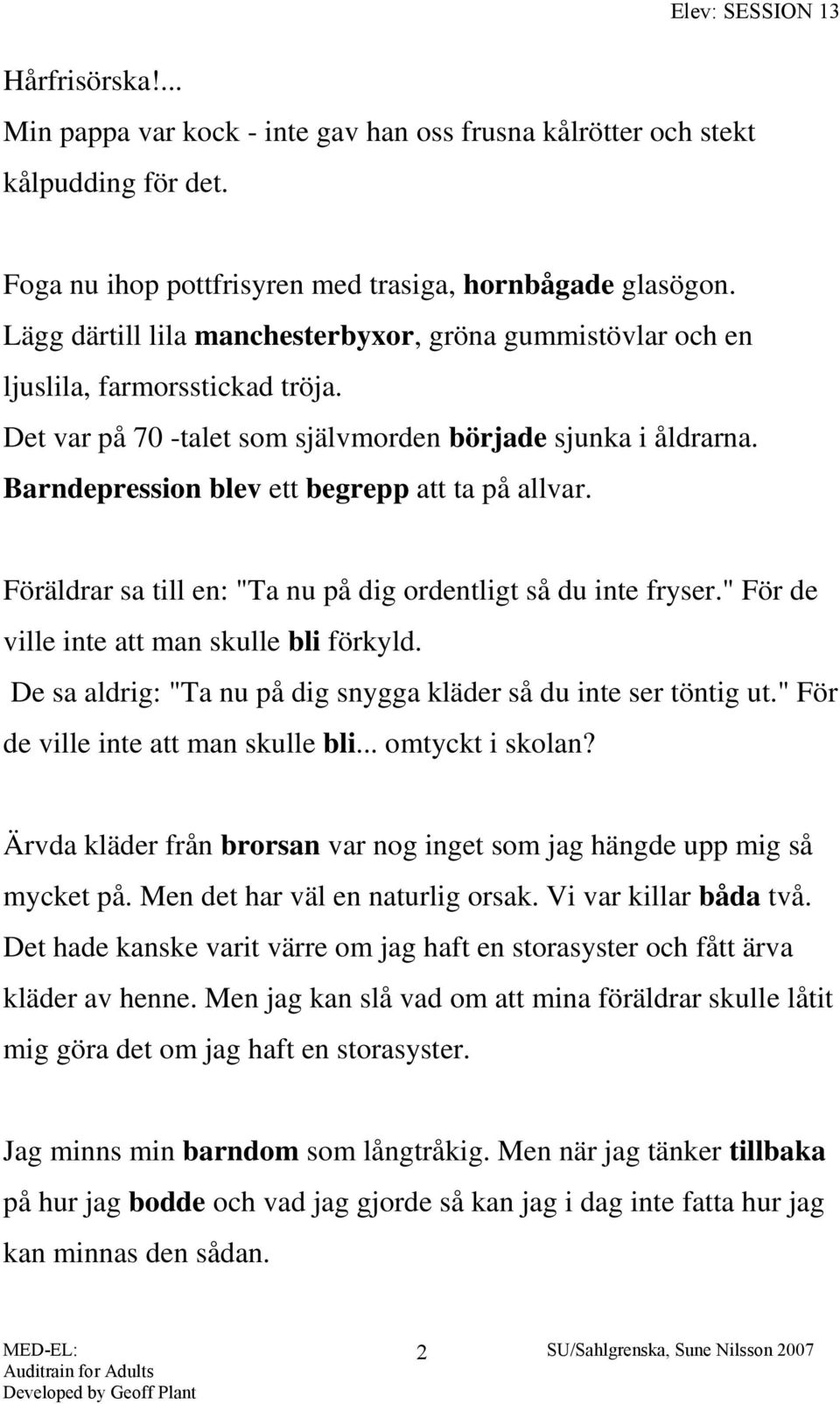 Elev: SESSION 13

Hårfrisörska!...
Min pappa var kock - inte gav han oss frusna kålrötter och stekt kålpudding för det.

Foga nu ihop pottfrisyren med trasiga, hornbågade glasögon. Lägg därtill lila manchesterbyxor, gröna gummistövlar och en ljuslila, farmorsstickad tröja.
Det var på 70 -talet som självmorden började sjunka i åldrarna.
Barndepression blev ett begrepp att ta på allvar.

Föräldrar sa till en: "Ta nu på dig ordentligt så du inte fryser." För de ville inte att man skulle bli förkyld.
De sa aldrig: "Ta nu på dig snygga kläder så du inte ser töntig ut." För de ville inte att man skulle bli... omtyckt i skolan?

Ärvda kläder från brorsan var nog inget som jag hängde upp mig så mycket på. Men det har väl en naturlig orsak. Vi var killar båda två. Det hade kanske varit värre om jag haft en storasyster och fått ärva kläder av henne. Men jag kan slå vad om att mina föräldrar skulle låtit mig göra det om jag haft en storasyster.

Jag minns min barndom som långtråkig. Men när jag tänker tillbaka på hur jag bodde och vad jag gjorde så kan jag i dag inte fatta hur jag kan minnas den sådan.

MED-EL:
Auditrain for Adults
Developed by Geoff Plant

2

SU/Sahlgrenska, Sune Nilsson 2007